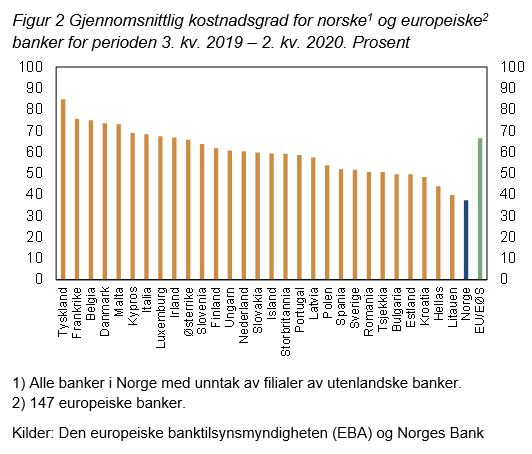 Figur 2 Gjennomsnittlig kostnadsgrad for norske$^1$ og europeiske$^2$ banker for perioden 3. kv. 2019 – 2. kv. 2020. Prosent

100
90
80
70
60
50
40
30
20
10
0

100
90
80
70
60
50
40
30
20
10
0

Tyskland
Frankrike
Belgia
Danmark
Malta
Kypros
Italia
Luxemburg
Irland
Østerrike
Slovenia
Finland
Ungarn
Nederland
Slovakia
Island
Storbritannia
Portugal
Latvia
Polen
Spania
Sverige
Romania
Tsjekkia
Bulgaria
Estland
Kroatia
Hellas
Litauen
Norge
EU/EØS

1) Alle banker i Norge med unntak av filialer av utenlandske banker.
2) 147 europeiske banker.

Kilder: Den europeiske banktilsynsmyndigheten (EBA) og Norges Bank